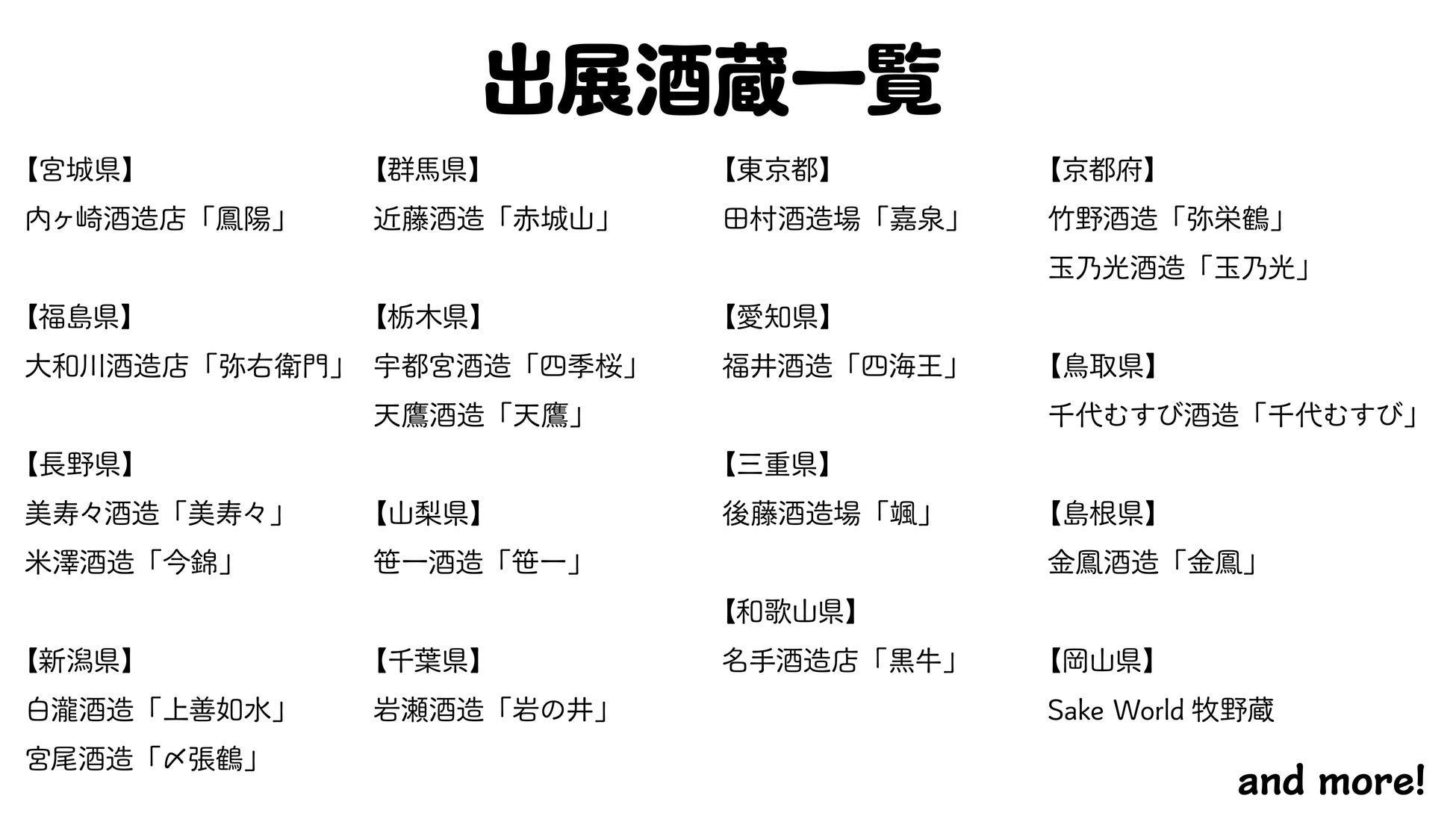 出展酒蔵一覧

【宮城県】
内ヶ崎酒造店「鳳陽」

【福島県】
大和川酒造店「弥右衛門」

【長野県】
美寿々酒造「美寿々」
米澤酒造「今錦」

【新潟県】
白瀧酒造「上善如水」
宮尾酒造「〆張鶴」

【群馬県】
近藤酒造「赤城山」

【栃木県】
宇都宮酒造「四季桜」
天鷹酒造「天鷹」

【山梨県】
笹一酒造「笹一」

【千葉県】
岩瀬酒造「岩の井」

【東京都】
田村酒造場「嘉泉」

【愛知県】
福井酒造「四海王」

【三重県】
後藤酒造場「颯」

【和歌山県】
名手酒造店「黒牛」

【京都府】
竹野酒造「弥栄鶴」
玉乃光酒造「玉乃光」

【鳥取県】
千代むすび酒造「千代むすび」

【島根県】
金鳳酒造「金鳳」

【岡山県】
Sake World 牧野蔵

and more!